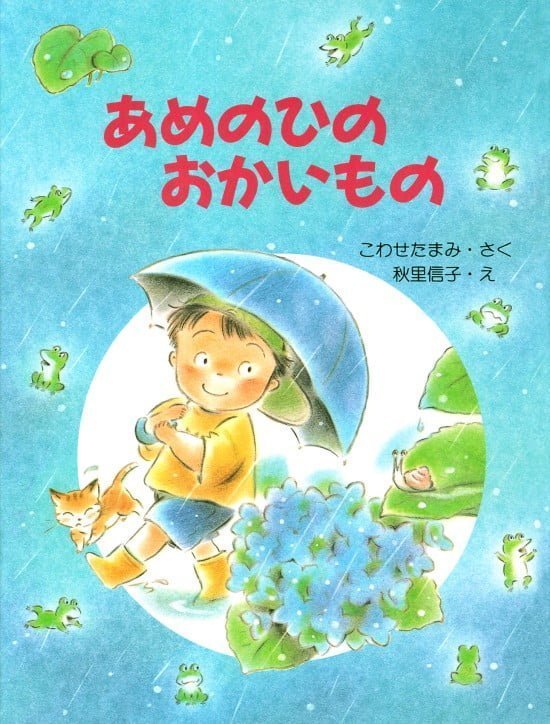 あめのひの
おかいもの

こわせたまみ・さく
秋里信子・え